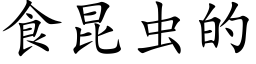 食昆虫的